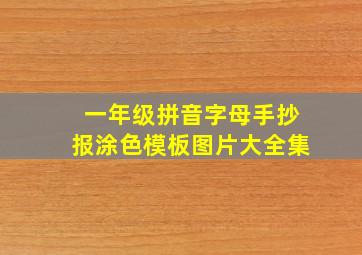 一年级拼音字母手抄报涂色模板图片大全集